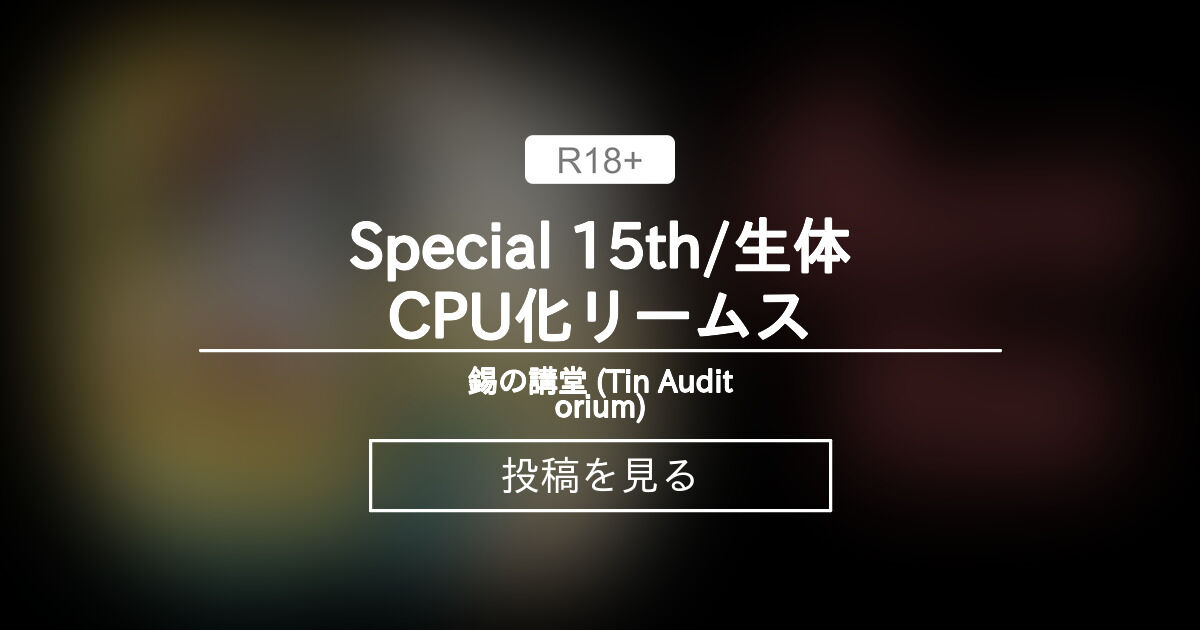 R18+

Special 15th/生体CPU化リームス

錫の講堂 (Tin Auditorium)

投稿を見る